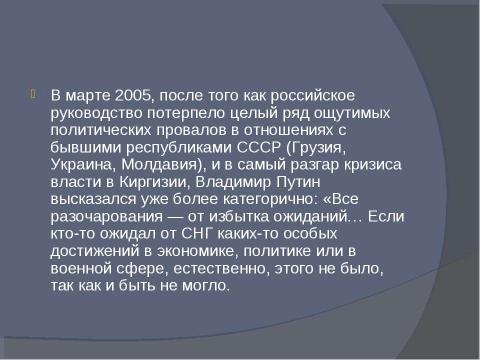 В марте 2005, после того как российское руководство потерпело целый ряд ощутимых политических провалов в отношениях с бывшими республиками СССР (Грузия, Украина, Молдавия), и в самый разгар кризиса власти в Киргизии, Владимир Путин высказался уже более категорично: «Все разочарования — от избытка ожиданий… Если кто-то ожидал от СНГ каких-то особых достижений в экономике, политике или в военной сфере, естественно, этого не было, так как и быть не могло.